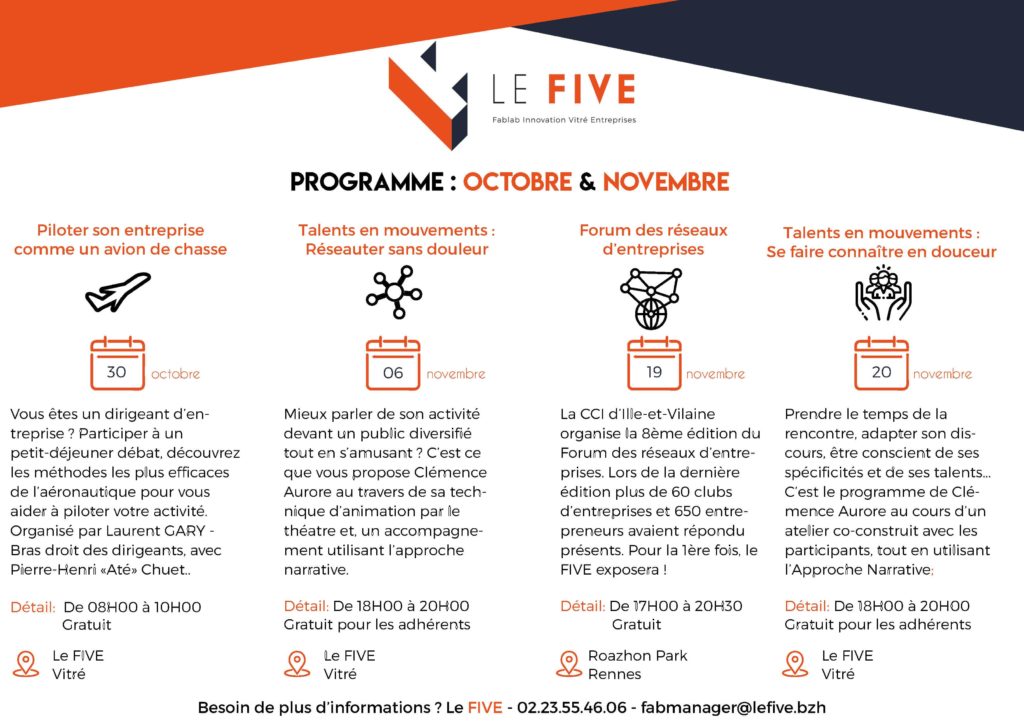 LE FIVE
Fablab Innovation Vitré Entreprises

PROGRAMME : OCTOBRE & NOVEMBRE

Piloter son entreprise comme un avion de chasse

30 octobre

Vous êtes un dirigeant d'entreprise ? Participer à un petit-déjeuner débat, découvrez les méthodes les plus efficaces de l'aéronautique pour vous aider à piloter votre activité. Organisé par Laurent GARY - Bras droit des dirigeants, avec Pierre-Henri «Até» Chuet..

Détail: De 08H00 à 10H00 Gratuit

Le FIVE
Vitré

Talents en mouvements : Réseauter sans douleur

06 novembre

Mieux parler de son activité devant un public diversifié tout en s'amusant ? C'est ce que vous propose Clémence Aurore au travers de sa technique d'animation par le théatre et, un accompagnement utilisant l'approche narrative.

Détail: De 18H00 à 20H00 Gratuit pour les adhérents

Le FIVE
Vitré

Forum des réseaux d'entreprises

19 novembre

La CCI d'Ille-et-Vilaine organise la 8ème édition du Forum des réseaux d'entreprises. Lors de la dernière édition plus de 60 clubs d'entreprises et 650 entrepreneurs avaient répondu présents. Pour la 1ère fois, le FIVE exposera !

Détail: De 17H00 à 20H30 Gratuit

Roazhon Park
Rennes

Talents en mouvements : Se faire connaître en douceur

20 novembre

Prendre le temps de la rencontre, adapter son discours, être conscient de ses spécificités et de ses talents... C'est le programme de Clémence Aurore au cours d'un atelier co-construit avec les participants, tout en utilisant l'Approche Narrative.

Détail: De 18H00 à 20H00 Gratuit pour les adhérents

Le FIVE
Vitré

Besoin de plus d'informations ? Le FIVE - 02.23.55.46.06 - fabmanager@lefive.bzh